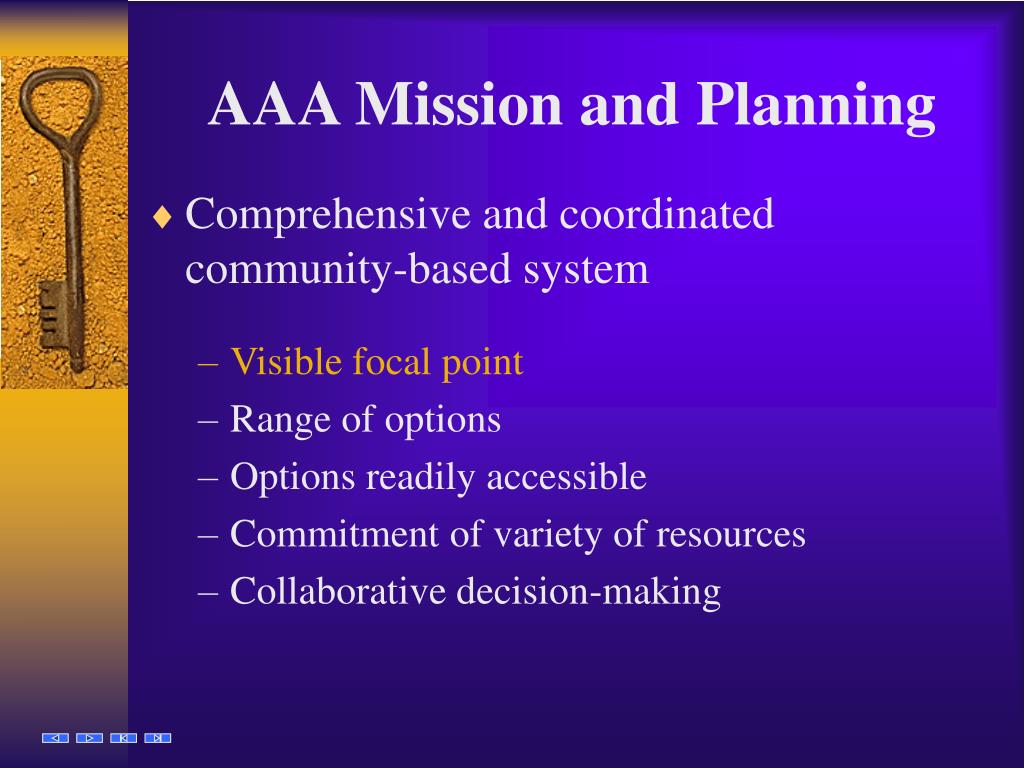 AAA Mission and Planning

♦ Comprehensive and coordinated community-based system

– Visible focal point
– Range of options
– Options readily accessible
– Commitment of variety of resources
– Collaborative decision-making